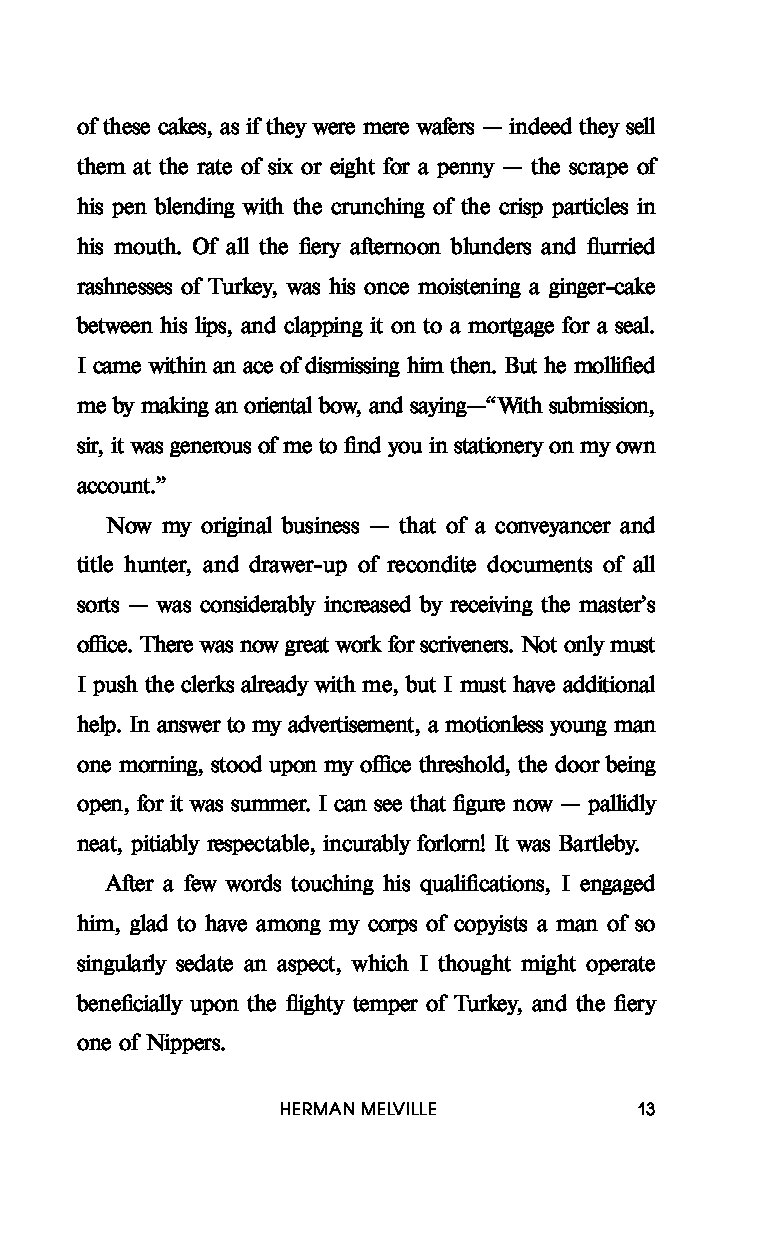 of these cakes, as if they were mere wafers — indeed they sell them at the rate of six or eight for a penny — the scrape of his pen blending with the crunching of the crisp particles in his mouth. Of all the fiery afternoon blunders and flurried rashnesses of Turkey, was his once moistening a ginger-cake between his lips, and clapping it on to a mortgage for a seal. I came within an ace of dismissing him then. But he mollified me by making an oriental bow, and saying—"With submission, sir, it was generous of me to find you in stationery on my own account."

Now my original business — that of a conveyancer and title hunter, and drawer-up of recondite documents of all sorts — was considerably increased by receiving the master's office. There was now great work for scriveners. Not only must I push the clerks already with me, but I must have additional help. In answer to my advertisement, a motionless young man one morning, stood upon my office threshold, the door being open, for it was summer. I can see that figure now — pallidly neat, pitiably respectable, incurably forlorn! It was Bartleby.

After a few words touching his qualifications, I engaged him, glad to have among my corps of copyists a man of so singularly sedate an aspect, which I thought might operate beneficially upon the flighty temper of Turkey, and the fiery one of Nippers.

HERMAN MELVILLE 13